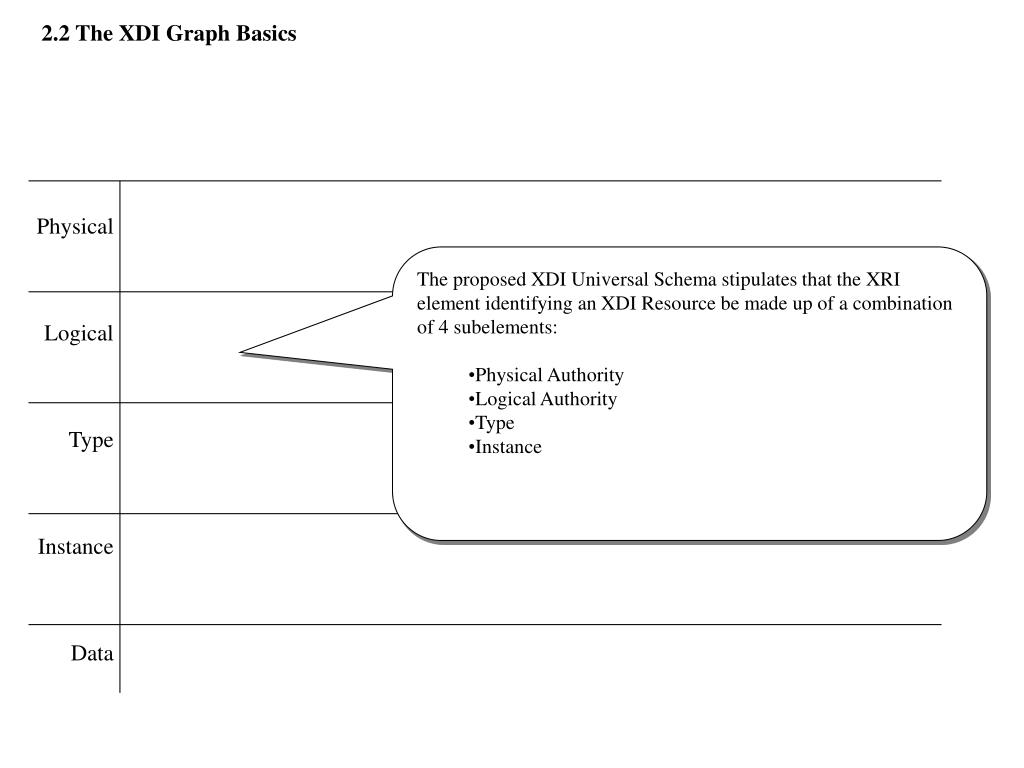 2.2 The XDI Graph Basics

Physical

Logical

Type

Instance

Data

The proposed XDI Universal Schema stipulates that the XRI element identifying an XDI Resource be made up of a combination of 4 subelements:

•Physical Authority
•Logical Authority
•Type
•Instance